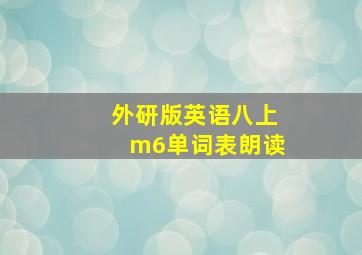 外研版英语八上
m6单词表朗读